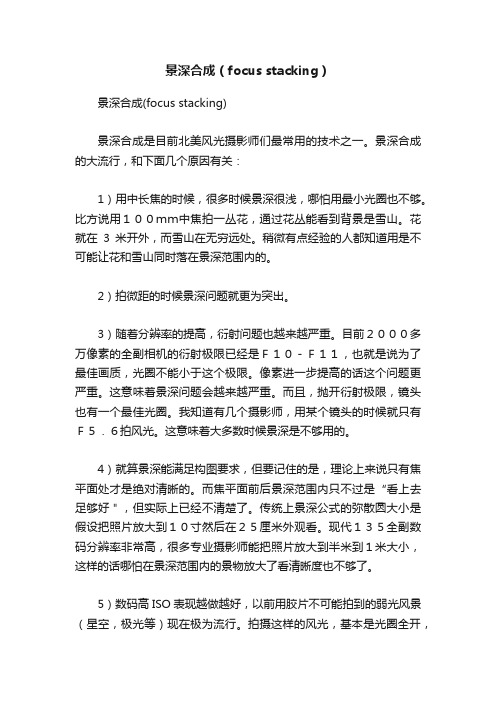 景深合成（focus stacking）

景深合成(focus stacking)

景深合成是目前北美风光摄影师们最常用的技术之一。景深合成的大流行，和下面几个原因有关：

1）用中长焦的时候，很多时候景深很浅，哪怕用最小光圈也不够。比方说用１００mm中焦拍一丛花，通过花丛能看到背景是雪山。花就在 3 米开外，而雪山在无穷远处。稍微有点经验的人都知道用是不可能让花和雪山同时落在景深范围内的。

2）拍微距的时候景深问题就更为突出。

3）随着分辨率的提高，衍射问题也越来越严重。目前２０００多万像素的全副相机的衍射极限已经是Ｆ１０－Ｆ１１，也就是说为了最佳画质，光圈不能小于这个极限。像素进一步提高的话这个问题更严重。这意味着景深问题会越来越严重。而且，抛开衍射极限，镜头也有一个最佳光圈。我知道有几个摄影师，用某个镜头的时候就只有Ｆ５．６拍风光。这意味着大多数时候景深是不够用的。

4）就算景深能满足构图要求，但要记住的是，理论上来说只有焦平面处才是绝对清晰的。而焦平面前后景深范围内只不过是“看上去足够好＂，但实际上已经不清楚了。传统上景深公式的弥散圆大小是假设把照片放大到１０寸然后在２５厘米外观看。现代１３５全副数码分辨率非常高，很多专业摄影师能把照片放大到半米到１米大小，这样的话哪怕在景深范围内的景物放大了看清晰度也不够了。

5）数码高 ISO 表现越做越好，以前用胶片不可能拍到的弱光风景（星空，极光等）现在极为流行。拍摄这样的风光，基本是光圈全开，